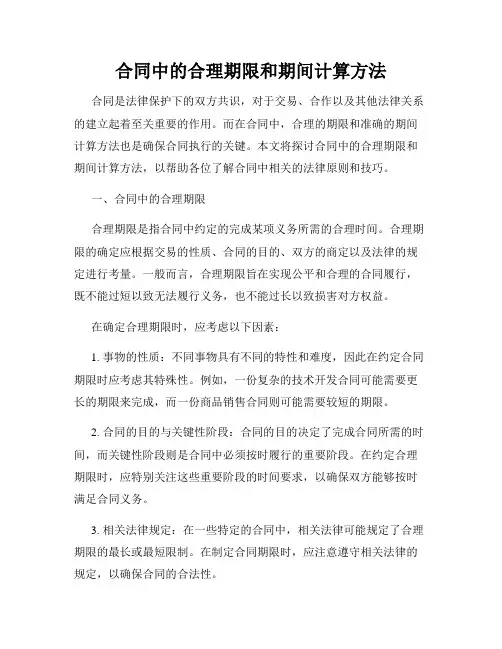 合同中的合理期限和期间计算方法

合同是法律保护下的双方共识，对于交易、合作以及其他法律关系的建立起着至关重要的作用。而在合同中，合理的期限和准确的期间计算方法也是确保合同执行的关键。本文将探讨合同中的合理期限和期间计算方法，以帮助各位了解合同中相关的法律原则和技巧。

一、合同中的合理期限

合理期限是指合同中约定的完成某项义务所需的合理时间。合理期限的确定应根据交易的性质、合同的目的、双方的商定以及法律的规定进行考量。一般而言，合理期限旨在实现公平和合理的合同履行，既不能过短以致无法履行义务，也不能过长以致损害对方权益。

在确定合理期限时，应考虑以下因素：

1. 事物的性质：不同事物具有不同的特性和难度，因此在约定合同期限时应考虑其特殊性。例如，一份复杂的技术开发合同可能需要更长的期限来完成，而一份商品销售合同则可能需要较短的期限。

2. 合同的目的与关键性阶段：合同的目的决定了完成合同所需的时间，而关键性阶段则是合同中必须按时履行的重要阶段。在约定合理期限时，应特别关注这些重要阶段的时间要求，以确保双方能够按时满足合同义务。

3. 相关法律规定：在一些特定的合同中，相关法律可能规定了合理期限的最长或最短限制。在制定合同期限时，应注意遵守相关法律的规定，以确保合同的合法性。